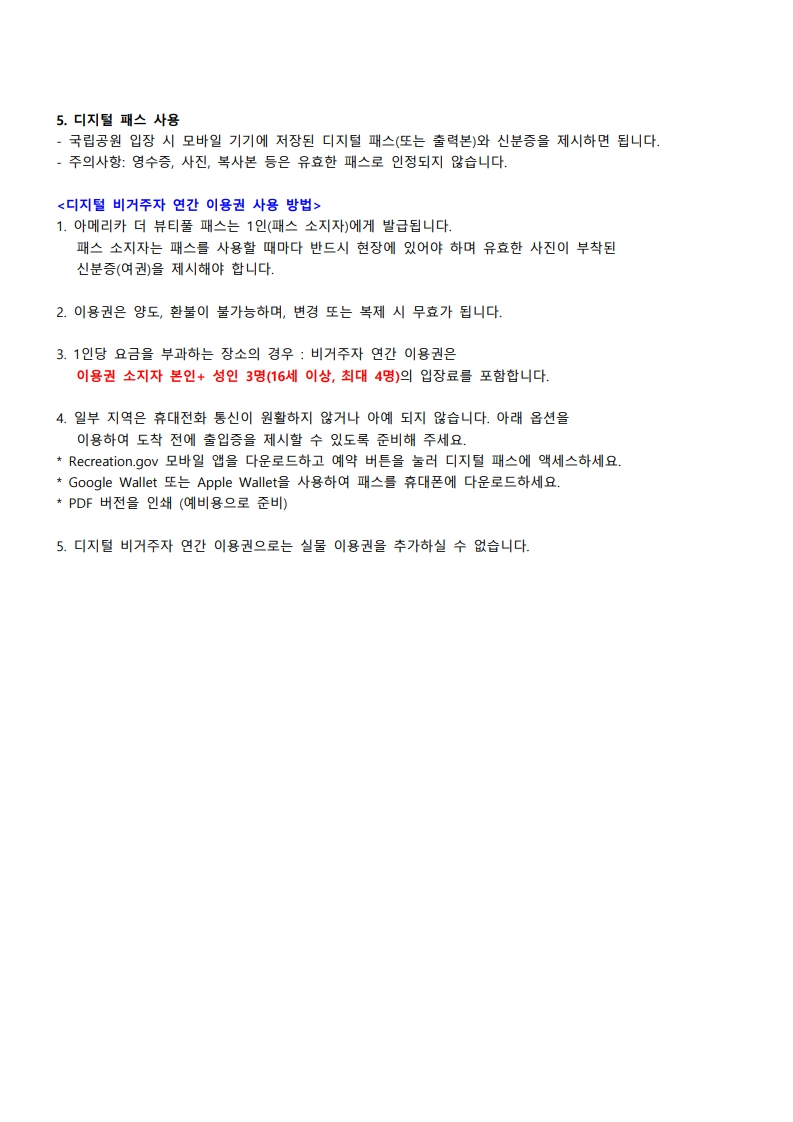 5. 디지털 패스 사용
- 국립공원 입장 시 모바일 기기에 저장된 디지털 패스(또는 출력본)와 신분증을 제시하면 됩니다.
- 주의사항: 영수증, 사진, 복사본 등은 유효한 패스로 인정되지 않습니다.

<디지털 비거주자 연간 이용권 사용 방법>
1. 아메리카 더 뷰티풀 패스는 1인(패스 소지자)에게 발급됩니다.
패스 소지자는 패스를 사용할 때마다 반드시 현장에 있어야 하며 유효한 사진이 부착된 신분증(여권)을 제시해야 합니다.

2. 이용권은 양도, 환불이 불가능하며, 변경 또는 복제 시 무효가 됩니다.

3. 1인당 요금을 부과하는 장소의 경우 : 비거주자 연간 이용권은
이용권 소지자 본인+ 성인 3명(16세 이상, 최대 4명)의 입장료를 포함합니다.

4. 일부 지역은 휴대전화 통신이 원활하지 않거나 아예 되지 않습니다. 아래 옵션을 이용하여 도착 전에 출입증을 제시할 수 있도록 준비해 주세요.
* Recreation.gov 모바일 앱을 다운로드하고 예약 버튼을 눌러 디지털 패스에 액세스하세요.
* Google Wallet 또는 Apple Wallet을 사용하여 패스를 휴대폰에 다운로드하세요.
* PDF 버전을 인쇄 (예비용으로 준비)

5. 디지털 비거주자 연간 이용권으로는 실물 이용권을 추가하실 수 없습니다.